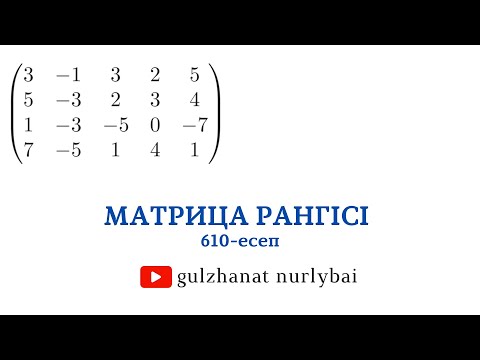 $\begin{pmatrix} 3 & -1 & 3 & 2 & 5 \\ 5 & -3 & 2 & 3 & 4 \\ 1 & -3 & -5 & 0 & -7 \\ 7 & -5 & 1 & 4 & 1 \end{pmatrix}$

МАТРИЦА РАНГІСІ
610-есеп

gulzhanat nurlybai